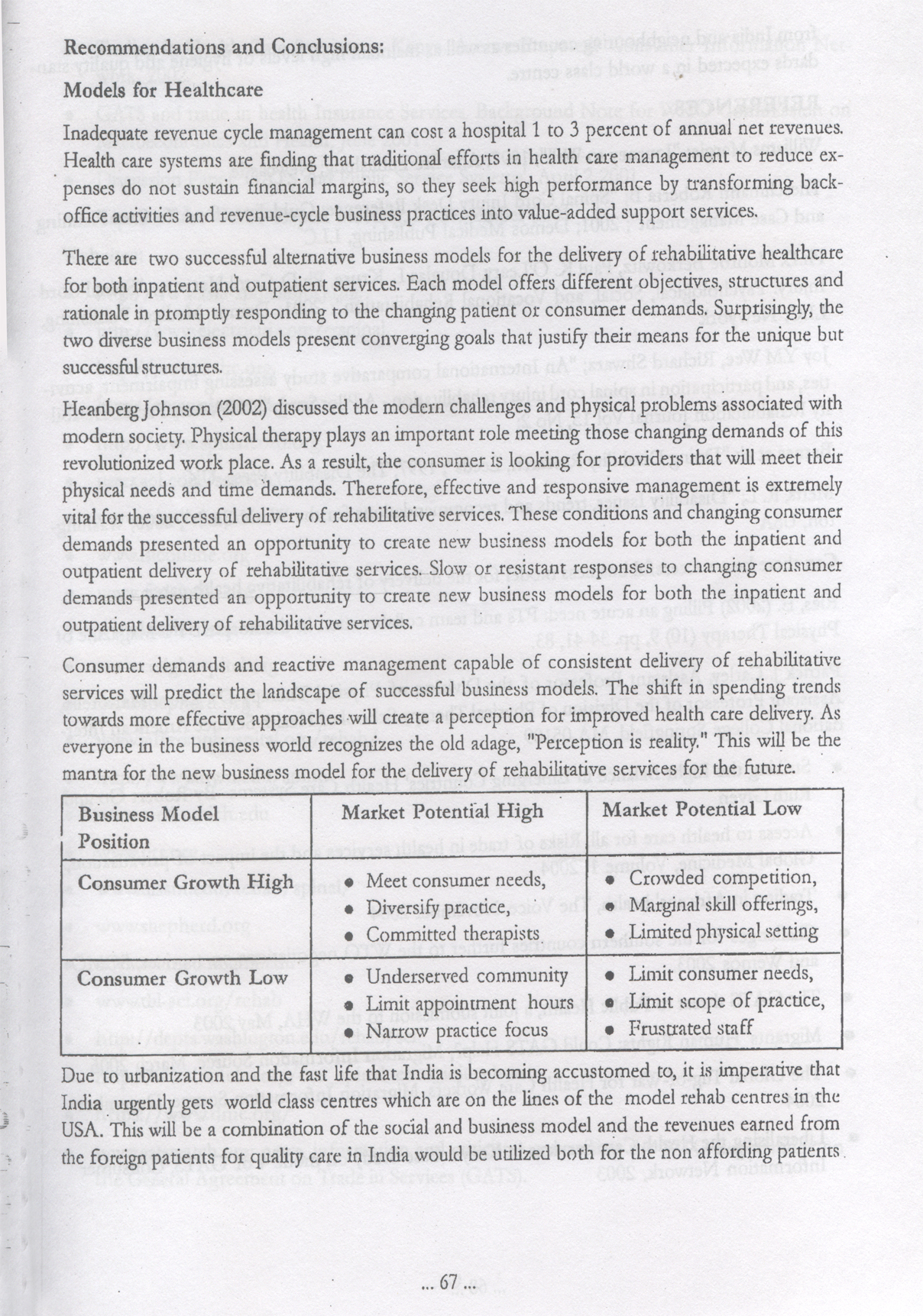 Recommendations and Conclusions:

Models for Healthcare

Inadequate revenue cycle management can cost a hospital 1 to 3 percent of annual net revenues. Health care systems are finding that traditional efforts in health care management to reduce expenses do not sustain financial margins, so they seek high performance by transforming back-office activities and revenue-cycle business practices into value-added support services.

There are two successful alternative business models for the delivery of rehabilitative healthcare for both inpatient and outpatient services. Each model offers different objectives, structures and rationale in promptly responding to the changing patient or consumer demands. Surprisingly, the two diverse business models present converging goals that justify their means for the unique but successful structures.

Heanberg Johnson (2002) discussed the modern challenges and physical problems associated with modern society. Physical therapy plays an important role meeting those changing demands of this revolutionized work place. As a result, the consumer is looking for providers that will meet their physical needs and time demands. Therefore, effective and responsive management is extremely vital for the successful delivery of rehabilitative services. These conditions and changing consumer demands presented an opportunity to create new business models for both the inpatient and outpatient delivery of rehabilitative services. Slow or resistant responses to changing consumer demands presented an opportunity to create new business models for both the inpatient and outpatient delivery of rehabilitative services.

Consumer demands and reactive management capable of consistent delivery of rehabilitative services will predict the landscape of successful business models. The shift in spending trends towards more effective approaches will create a perception for improved health care delivery. As everyone in the business world recognizes the old adage, "Perception is reality." This will be the mantra for the new business model for the delivery of rehabilitative services for the future.

| Business Model Position | Market Potential High | Market Potential Low |
|---|---|---|
| Consumer Growth High | • Meet consumer needs, • Diversify practice, • Committed therapists | • Crowded competition, • Marginal skill offerings, • Limited physical setting |
| Consumer Growth Low | • Underserved community • Limit appointment hours • Narrow practice focus | • Limit consumer needs, • Limit scope of practice, • Frustrated staff |

Due to urbanization and the fast life that India is becoming accustomed to, it is imperative that India urgently gets world class centres which are on the lines of the model rehab centres in the USA. This will be a combination of the social and business model and the revenues earned from the foreign patients for quality care in India would be utilized both for the non affording patients

... 67 ...